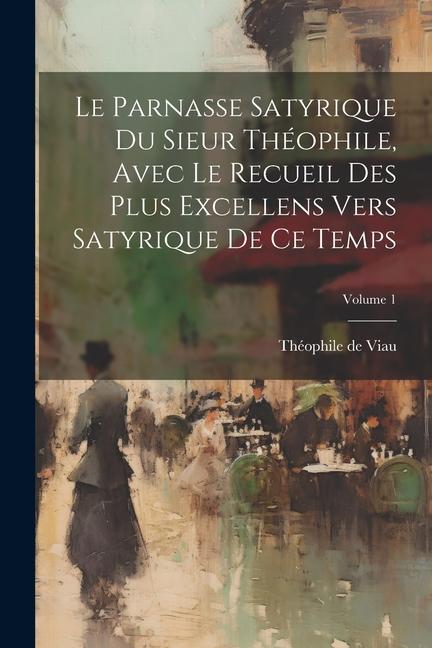 Le Parnasse Satyrique Du Sieur Théophile, Avec Le Recueil Des Plus Excellens Vers Satyrique De Ce Temps

Volume 1

Théophile de Viau